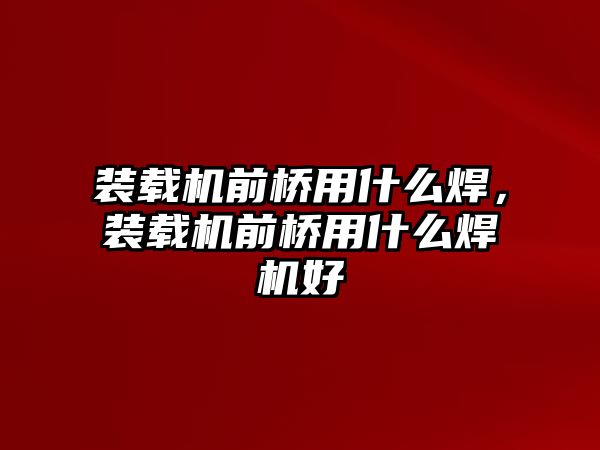 装载机前桥用什么焊，装载机前桥用什么焊机好